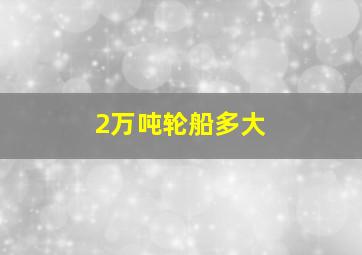 2万吨轮船多大